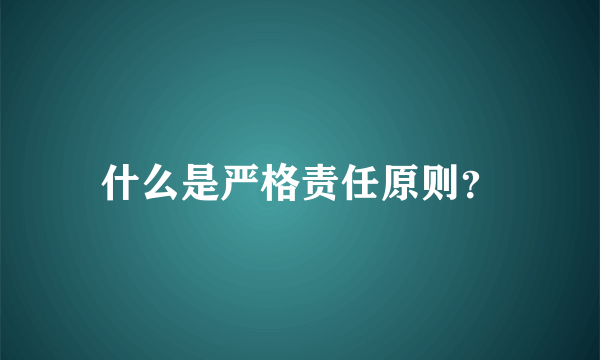 什么是严格责任原则?